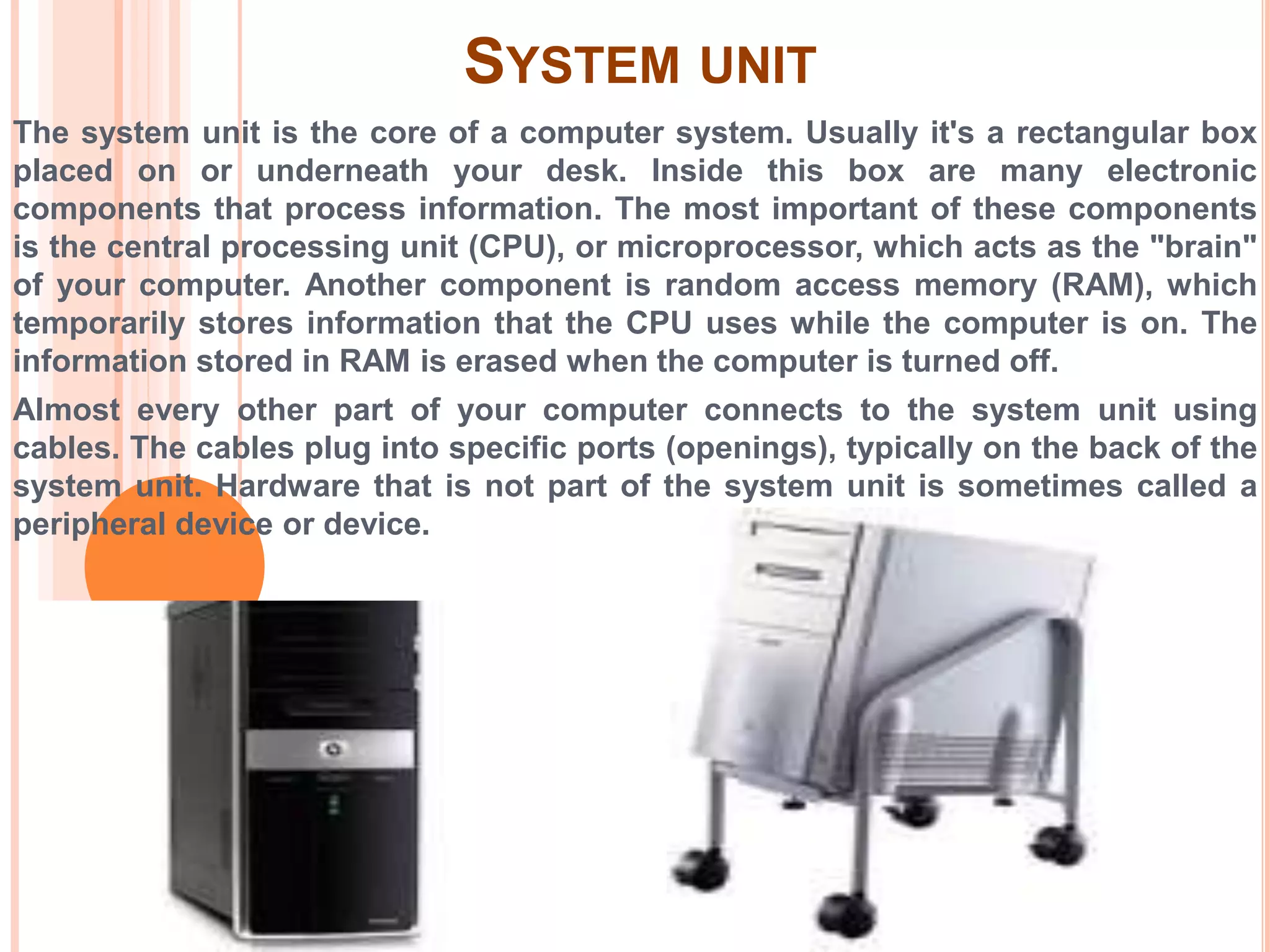 SYSTEM UNIT

The system unit is the core of a computer system. Usually it's a rectangular box placed on or underneath your desk. Inside this box are many electronic components that process information. The most important of these components is the central processing unit (CPU), or microprocessor, which acts as the "brain" of your computer. Another component is random access memory (RAM), which temporarily stores information that the CPU uses while the computer is on. The information stored in RAM is erased when the computer is turned off.

Almost every other part of your computer connects to the system unit using cables. The cables plug into specific ports (openings), typically on the back of the system unit. Hardware that is not part of the system unit is sometimes called a peripheral device or device.